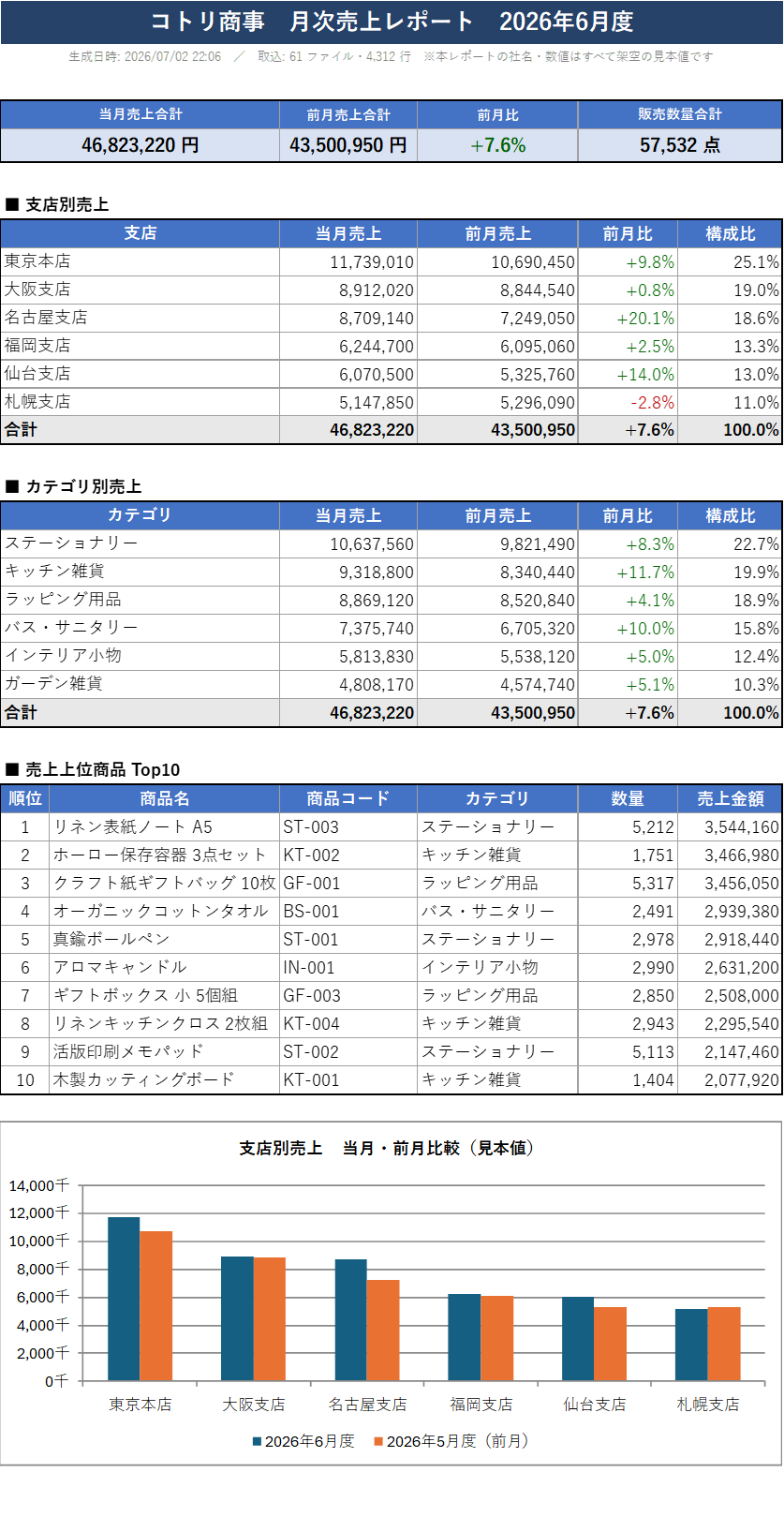 コトリ商事　月次売上レポート　2026年6月度

生成日時: 2026/07/02 22:06　／　取込: 61 ファイル・4,312 行　※本レポートの社名・数値はすべて架空の見本値です

| 当月売上合計 | 前月売上合計 | 前月比 | 販売数量合計 |
|---|---|---|---|
| 46,823,220 円 | 43,500,950 円 | +7.6% | 57,532 点 |

■ 支店別売上

| 支店 | 当月売上 | 前月売上 | 前月比 | 構成比 |
|---|---|---|---|---|
| 東京本店 | 11,739,010 | 10,690,450 | +9.8% | 25.1% |
| 大阪支店 | 8,912,020 | 8,844,540 | +0.8% | 19.0% |
| 名古屋支店 | 8,709,140 | 7,249,050 | +20.1% | 18.6% |
| 福岡支店 | 6,244,700 | 6,095,060 | +2.5% | 13.3% |
| 仙台支店 | 6,070,500 | 5,325,760 | +14.0% | 13.0% |
| 札幌支店 | 5,147,850 | 5,296,090 | -2.8% | 11.0% |
| 合計 | 46,823,220 | 43,500,950 | +7.6% | 100.0% |

■ カテゴリ別売上

| カテゴリ | 当月売上 | 前月売上 | 前月比 | 構成比 |
|---|---|---|---|---|
| ステーショナリー | 10,637,560 | 9,821,490 | +8.3% | 22.7% |
| キッチン雑貨 | 9,318,800 | 8,340,440 | +11.7% | 19.9% |
| ラッピング用品 | 8,869,120 | 8,520,840 | +4.1% | 18.9% |
| バス・サニタリー | 7,375,740 | 6,705,320 | +10.0% | 15.8% |
| インテリア小物 | 5,813,830 | 5,538,120 | +5.0% | 12.4% |
| ガーデン雑貨 | 4,808,170 | 4,574,740 | +5.1% | 10.3% |
| 合計 | 46,823,220 | 43,500,950 | +7.6% | 100.0% |

■ 売上上位商品 Top10

| 順位 | 商品名 | 商品コード | カテゴリ | 数量 | 売上金額 |
|---|---|---|---|---|---|
| 1 | リネン表紙ノート A5 | ST-003 | ステーショナリー | 5,212 | 3,544,160 |
| 2 | ホーロー保存容器 3点セット | KT-002 | キッチン雑貨 | 1,751 | 3,466,980 |
| 3 | クラフト紙ギフトバッグ 10枚 | GF-001 | ラッピング用品 | 5,317 | 3,456,050 |
| 4 | オーガニックコットンタオル | BS-001 | バス・サニタリー | 2,491 | 2,939,380 |
| 5 | 真鍮ボールペン | ST-001 | ステーショナリー | 2,978 | 2,918,440 |
| 6 | アロマキャンドル | IN-001 | インテリア小物 | 2,990 | 2,631,200 |
| 7 | ギフトボックス 小 5個組 | GF-003 | ラッピング用品 | 2,850 | 2,508,000 |
| 8 | リネンキッチンクロス 2枚組 | KT-004 | キッチン雑貨 | 2,943 | 2,295,540 |
| 9 | 活版印刷メモパッド | ST-002 | ステーショナリー | 5,113 | 2,147,460 |
| 10 | 木製カッティングボード | KT-001 | キッチン雑貨 | 1,404 | 2,077,920 |

支店別売上　当月・前月比較（見本値）

14,000千
12,000千
10,000千
8,000千
6,000千
4,000千
2,000千
0千

東京本店　大阪支店　名古屋支店　福岡支店　仙台支店　札幌支店

2026年6月度　2026年5月度（前月）